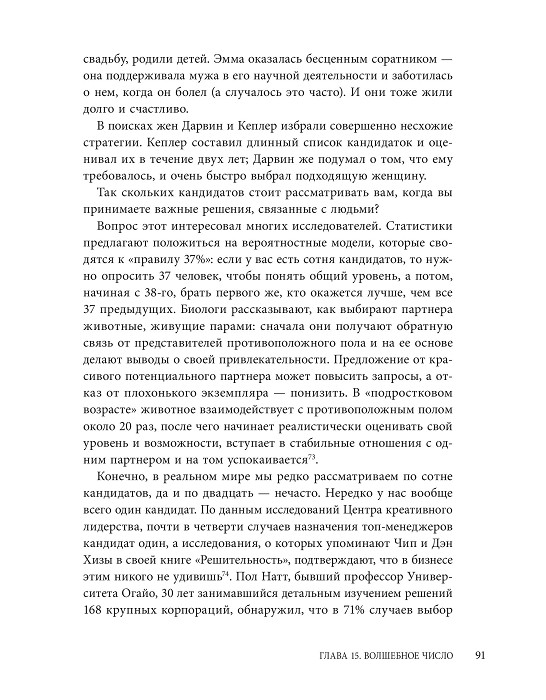 свадьбу, родили детей. Эмма оказалась бесценным соратником — она поддерживала мужа в его научной деятельности и заботилась о нем, когда он болел (а случалось это часто). И они тоже жили долго и счастливо.

В поисках жен Дарвин и Кеплер избрали совершенно несхожие стратегии. Кеплер составил длинный список кандидаток и оценивал их в течение двух лет; Дарвин же подумал о том, что ему требовалось, и очень быстро выбрал подходящую женщину.

Так скольких кандидатов стоит рассматривать вам, когда вы принимаете важные решения, связанные с людьми?

Вопрос этот интересовал многих исследователей. Статистики предлагают положиться на вероятностные модели, которые сводятся к «правилу 37%»: если у вас есть сотня кандидатов, то нужно опросить 37 человек, чтобы понять общий уровень, а потом, начиная с 38-го, брать первого же, кто окажется лучше, чем все 37 предыдущих. Биологи рассказывают, как выбирают партнера животные, живущие парами: сначала они получают обратную связь от представителей противоположного пола и на ее основе делают выводы о своей привлекательности. Предложение от красивого потенциального партнера может повысить запросы, а отказ от плохонького экземпляра — понизить. В «подростковом возрасте» животное взаимодействует с противоположным полом около 20 раз, после чего начинает реалистически оценивать свой уровень и возможности, вступает в стабильные отношения с одним партнером и на том успокаивается$^{73}$.

Конечно, в реальном мире мы редко рассматриваем по сотне кандидатов, да и по двадцать — нечасто. Нередко у нас вообще всего один кандидат. По данным исследований Центра креативного лидерства, почти в четверти случаев назначения топ-менеджеров кандидат один, а исследования, о которых упоминают Чип и Дэн Хизы в своей книге «Решительность», подтверждают, что в бизнесе этим никого не удивишь$^{74}$. Пол Натт, бывший профессор Университета Огайо, 30 лет занимавшийся детальным изучением решений 168 крупных корпораций, обнаружил, что в 71% случаев выбор

ГЛАВА 15. ВОЛШЕБНОЕ ЧИСЛО 91